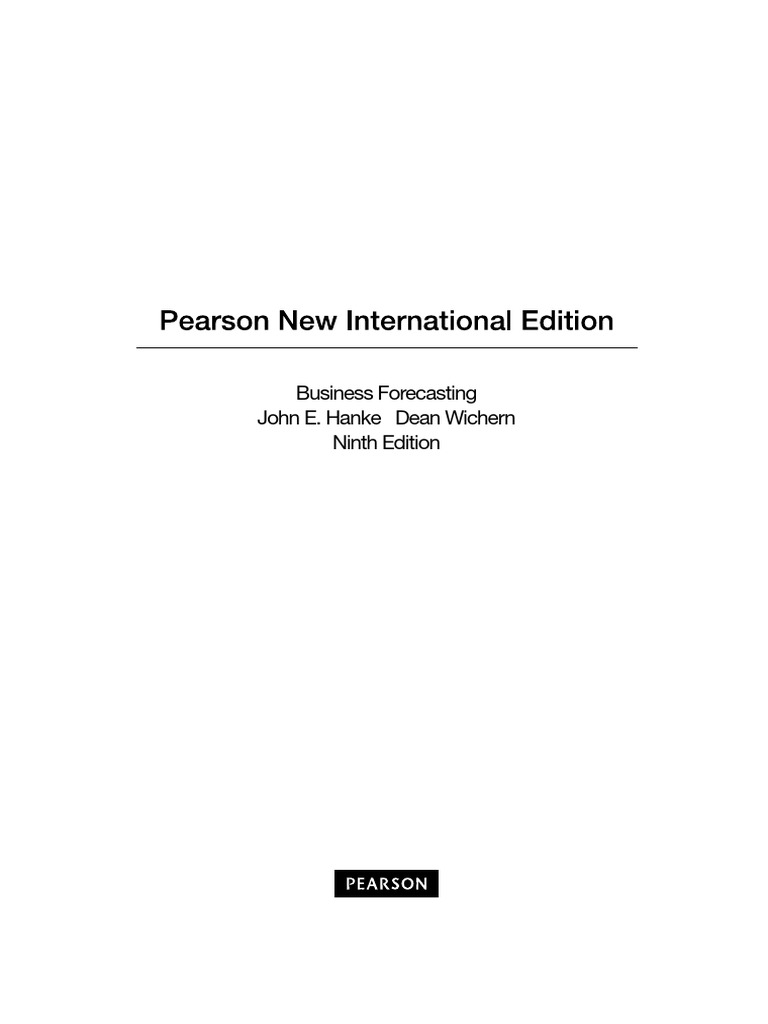 Pearson New International Edition

Business Forecasting
John E. Hanke Dean Wichern
Ninth Edition

PEARSON